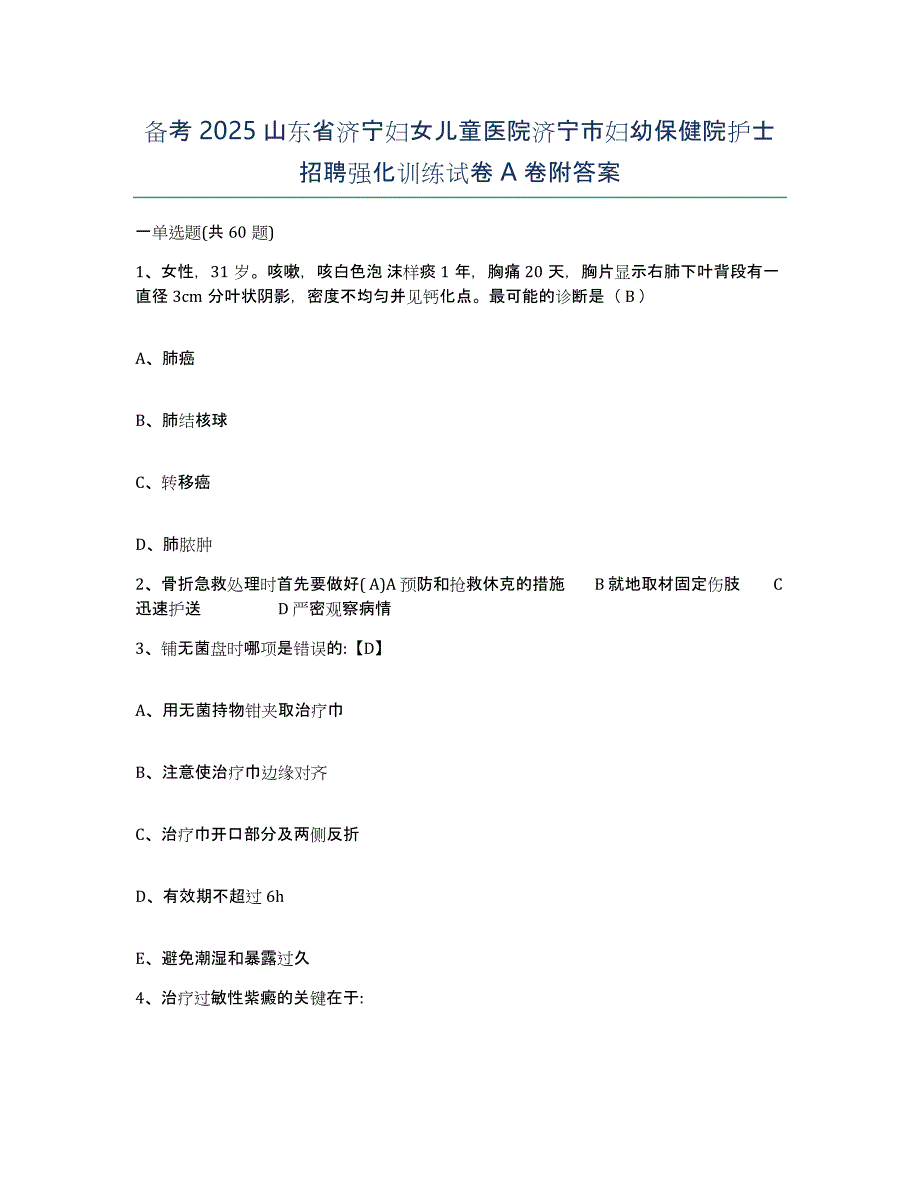 备考 2025 山东省济宁妇女儿童医院济宁市妇幼保健院护士招聘强化训练试卷 A 卷附答案

一单选题(共 60 题)

1、女性，31 岁。咳嗽，咳白色泡 沫样痰 1 年，胸痛 20 天，胸片显示右肺下叶背段有一直径 3cm 分叶状阴影，密度不均匀并见钙化点。最可能的诊断是（ B ）

A、肺癌

B、肺结核球

C、转移癌

D、肺脓肿

2、骨折急救处理时首先要做好( A)A 预防和抢救休克的措施　B 就地取材固定伤肢　C 迅速护送　D 严密观察病情

3、铺无菌盘时哪项是错误的:【D】

A、用无菌持物钳夹取治疗巾

B、注意使治疗巾边缘对齐

C、治疗巾开口部分及两侧反折

D、有效期不超过 6h

E、避免潮湿和暴露过久

4、治疗过敏性紫癜的关键在于: